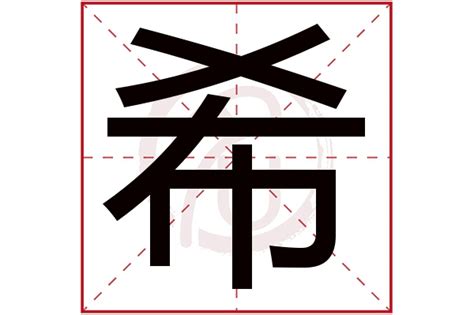 希